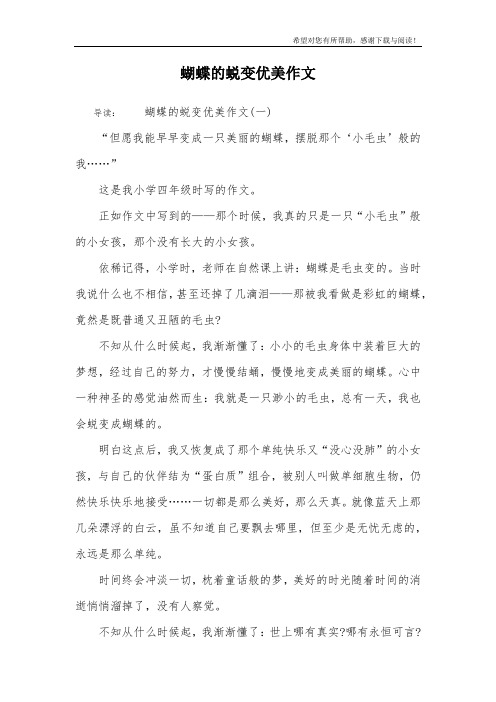 希望对您有所帮助，感谢下载与阅读！

蝴蝶的蜕变优美作文

导读：　　蝴蝶的蜕变优美作文(一)

“但愿我能早早变成一只美丽的蝴蝶，摆脱那个‘小毛虫’般的我……”

这是我小学四年级时写的作文。

正如作文中写到的——那个时候，我真的只是一只“小毛虫”般的小女孩，那个没有长大的小女孩。

依稀记得，小学时，老师在自然课上讲：蝴蝶是毛虫变的。当时我说什么也不相信，甚至还掉了几滴泪——那被我看做是彩虹的蝴蝶，竟然是既普通又丑陋的毛虫?

不知从什么时候起，我渐渐懂了：小小的毛虫身体中装着巨大的梦想，经过自己的努力，才慢慢结蛹，慢慢地变成美丽的蝴蝶。心中一种神圣的感觉油然而生：我就是一只渺小的毛虫，总有一天，我也会蜕变成蝴蝶的。

明白这点后，我又恢复成了那个单纯快乐又“没心没肺”的小女孩，与自己的伙伴结为“蛋白质”组合，被别人叫做单细胞生物，仍然快乐快乐地接受……一切都是那么美好，那么天真。就像蓝天上那几朵漂浮的白云，虽不知道自己要飘去哪里，但至少是无忧无虑的，永远是那么单纯。

时间终会冲淡一切，枕着童话般的梦，美好的时光随着时间的消逝悄悄溜掉了，没有人察觉。

不知从什么时候起，我渐渐懂了：世上哪有真实?哪有永恒可言?